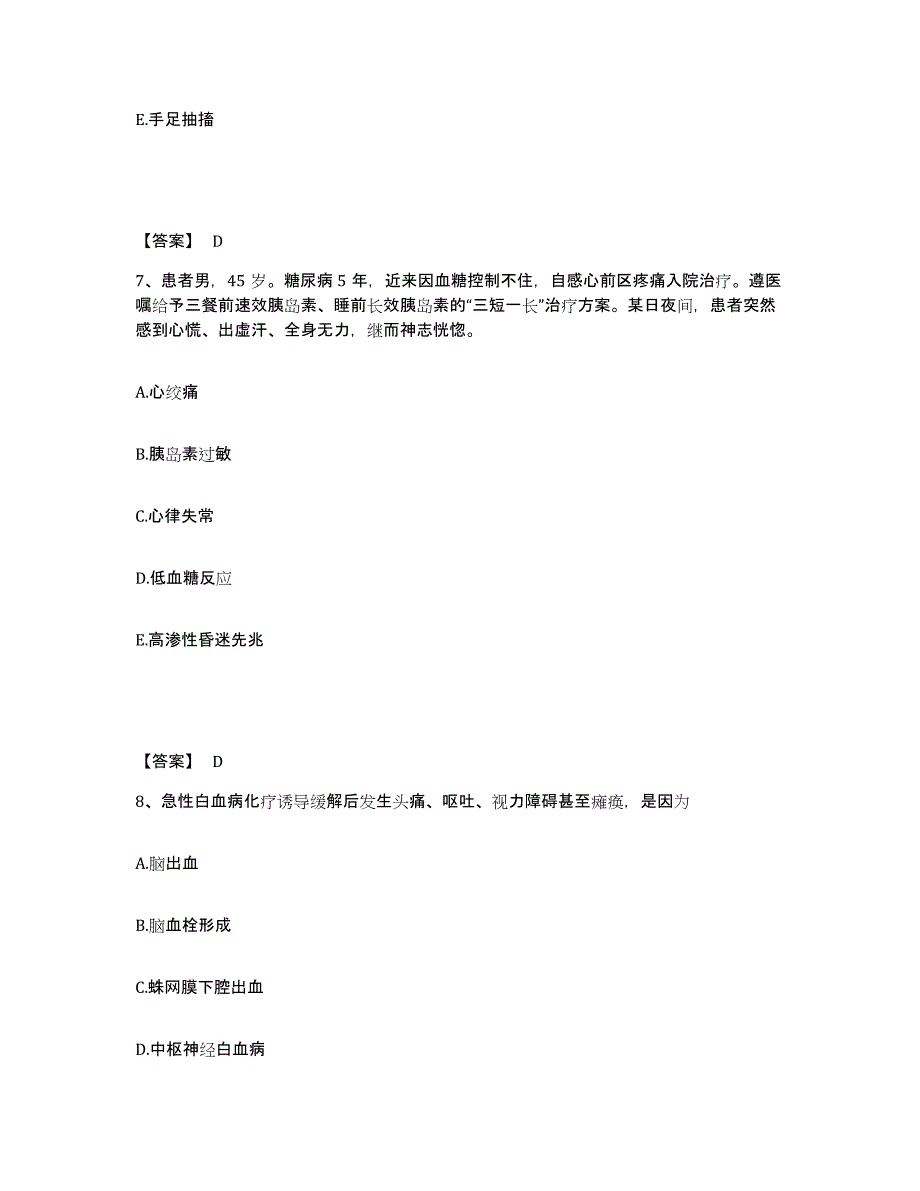 E.手足抽搐

【答案】 D

7、患者男，45 岁。糖尿病 5 年，近来因血糖控制不住，自感心前区疼痛入院治疗。遵医嘱给予三餐前速效胰岛素、睡前长效胰岛素的“三短一长”治疗方案。某日夜间，患者突然感到心慌、出虚汗、全身无力，继而神志恍惚。

A.心绞痛

B.胰岛素过敏

C.心律失常

D.低血糖反应

E.高渗性昏迷先兆

【答案】 D

8、急性白血病化疗诱导缓解后发生头痛、呕吐、视力障碍甚至瘫痪，是因为

A.脑出血

B.脑血栓形成

C.蛛网膜下腔出血

D.中枢神经白血病